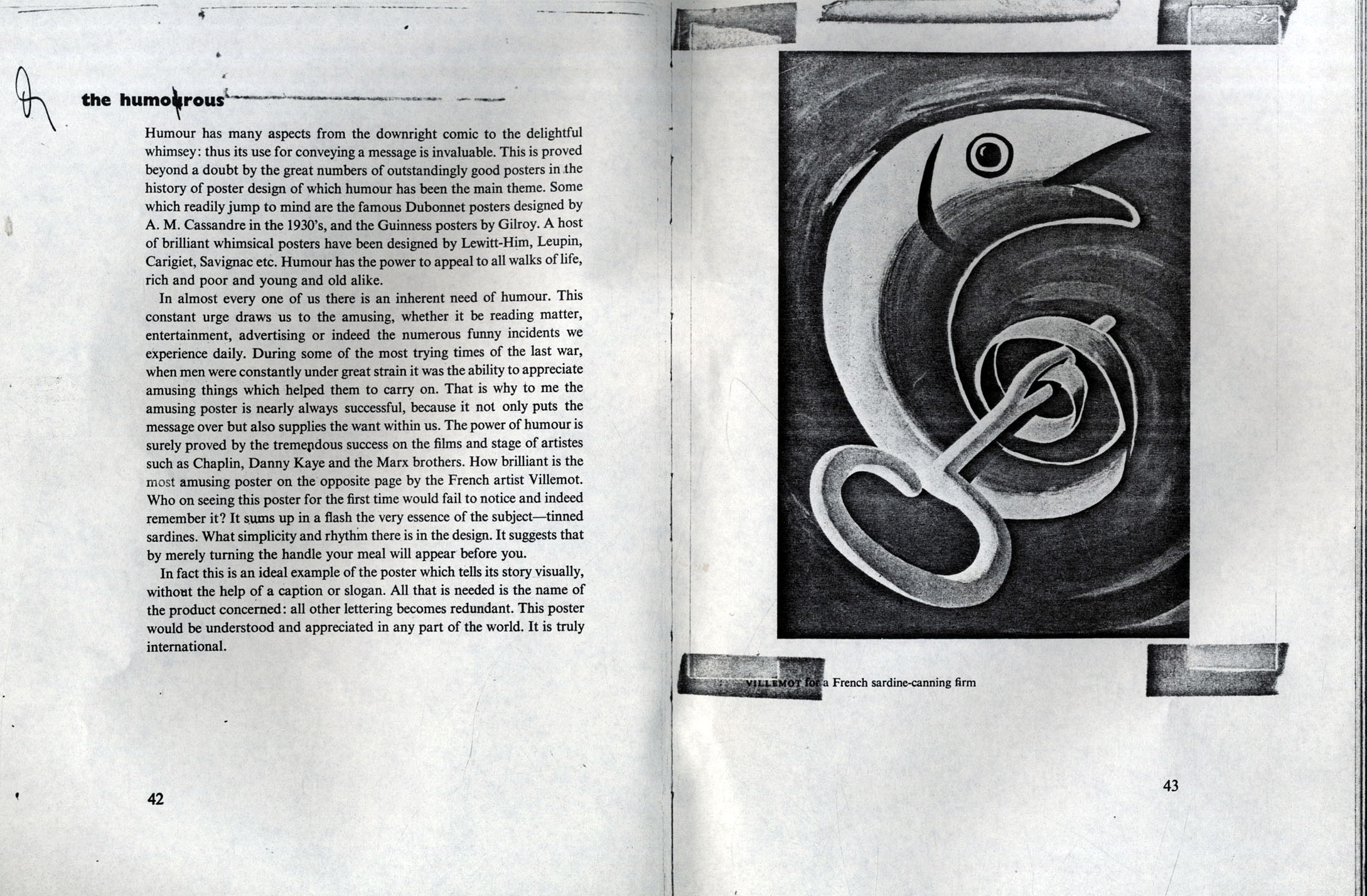 the humourous

Humour has many aspects from the downright comic to the delightful whimsey: thus its use for conveying a message is invaluable. This is proved beyond a doubt by the great numbers of outstandingly good posters in the history of poster design of which humour has been the main theme. Some which readily jump to mind are the famous Dubonnet posters designed by A. M. Cassandre in the 1930's, and the Guinness posters by Gilroy. A host of brilliant whimsical posters have been designed by Lewitt-Him, Leupin, Carigiet, Savignac etc. Humour has the power to appeal to all walks of life, rich and poor and young and old alike.

In almost every one of us there is an inherent need of humour. This constant urge draws us to the amusing, whether it be reading matter, entertainment, advertising or indeed the numerous funny incidents we experience daily. During some of the most trying times of the last war, when men were constantly under great strain it was the ability to appreciate amusing things which helped them to carry on. That is why to me the amusing poster is nearly always successful, because it not only puts the message over but also supplies the want within us. The power of humour is surely proved by the tremendous success on the films and stage of artistes such as Chaplin, Danny Kaye and the Marx brothers. How brilliant is the most amusing poster on the opposite page by the French artist Villemot. Who on seeing this poster for the first time would fail to notice and indeed remember it? It sums up in a flash the very essence of the subject—tinned sardines. What simplicity and rhythm there is in the design. It suggests that by merely turning the handle your meal will appear before you.

In fact this is an ideal example of the poster which tells its story visually, without the help of a caption or slogan. All that is needed is the name of the product concerned: all other lettering becomes redundant. This poster would be understood and appreciated in any part of the world. It is truly international.

42

VILLEMOT for a French sardine-canning firm

43